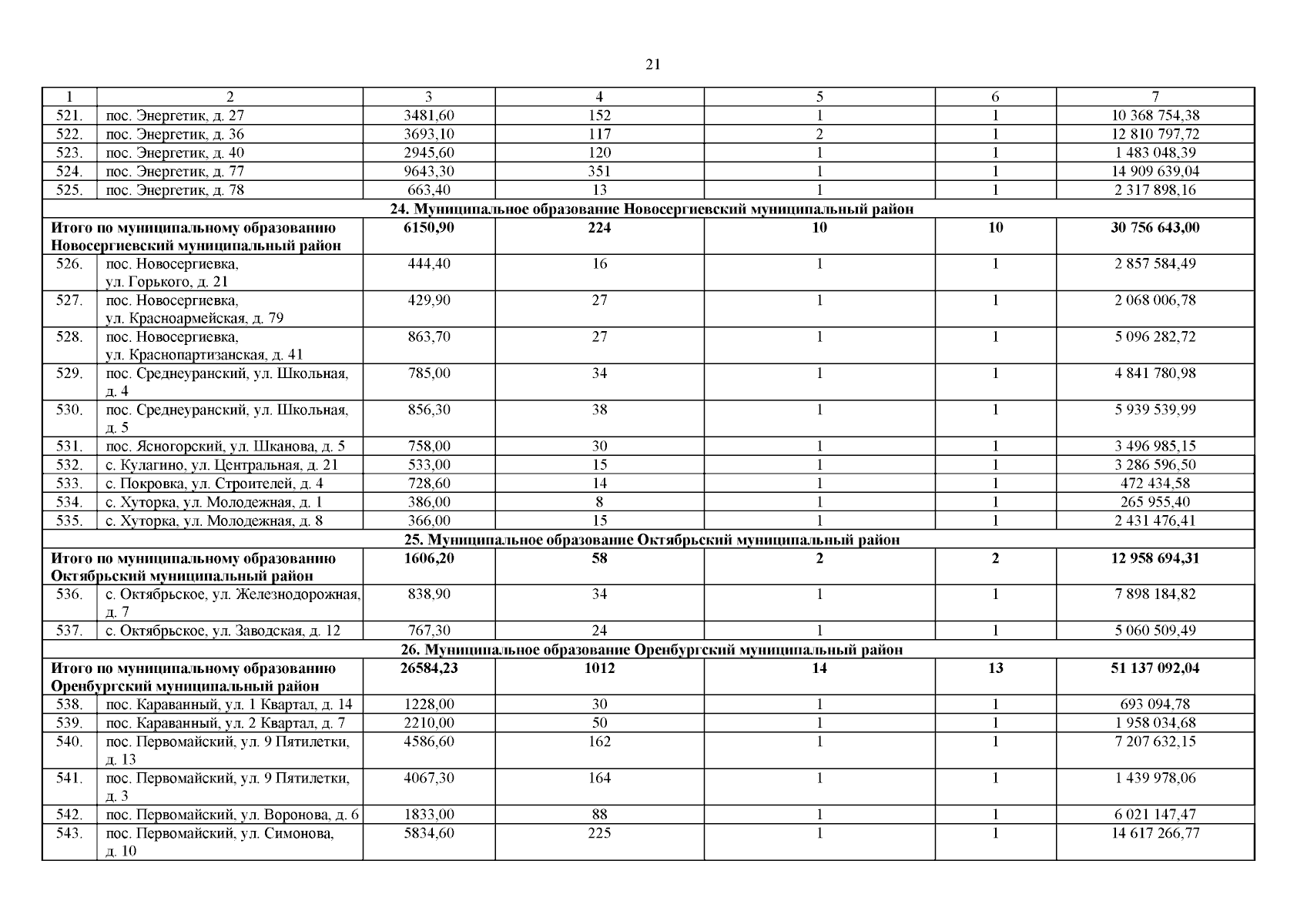 21

| 1 | 2 | 3 | 4 | 5 | 6 | 7 |
|---|---|---|---|---|---|---|
| 521. | пос. Энергетик, д. 27 | 3481,60 | 152 | 1 | 1 | 10 368 754,38 |
| 522. | пос. Энергетик, д. 36 | 3693,10 | 117 | 2 | 1 | 12 810 797,72 |
| 523. | пос. Энергетик, д. 40 | 2945,60 | 120 | 1 | 1 | 1 483 048,39 |
| 524. | пос. Энергетик, д. 77 | 9643,30 | 351 | 1 | 1 | 14 909 639,04 |
| 525. | пос. Энергетик, д. 78 | 663,40 | 13 | 1 | 1 | 2 317 898,16 |
| 24. Муниципальное образование Новосергиевский муниципальный район | | | | | | |
| Итого по муниципальному образованию Новосергиевский муниципальный район | | 6150,90 | 224 | 10 | 10 | 30 756 643,00 |
| 526. | пос. Новосергиевка, ул. Горького, д. 21 | 444,40 | 16 | 1 | 1 | 2 857 584,49 |
| 527. | пос. Новосергиевка, ул. Красноармейская, д. 79 | 429,90 | 27 | 1 | 1 | 2 068 006,78 |
| 528. | пос. Новосергиевка, ул. Краснопартизанская, д. 41 | 863,70 | 27 | 1 | 1 | 5 096 282,72 |
| 529. | пос. Среднеуранский, ул. Школьная, д. 4 | 785,00 | 34 | 1 | 1 | 4 841 780,98 |
| 530. | пос. Среднеуранский, ул. Школьная, д. 5 | 856,30 | 38 | 1 | 1 | 5 939 539,99 |
| 531. | пос. Ясногорский, ул. Шканова, д. 5 | 758,00 | 30 | 1 | 1 | 3 496 985,15 |
| 532. | с. Кулагино, ул. Центральная, д. 21 | 533,00 | 15 | 1 | 1 | 3 286 596,50 |
| 533. | с. Покровка, ул. Строителей, д. 4 | 728,60 | 14 | 1 | 1 | 472 434,58 |
| 534. | с. Хуторка, ул. Молодежная, д. 1 | 386,00 | 8 | 1 | 1 | 265 955,40 |
| 535. | с. Хуторка, ул. Молодежная, д. 8 | 366,00 | 15 | 1 | 1 | 2 431 476,41 |
| 25. Муниципальное образование Октябрьский муниципальный район | | | | | | |
| Итого по муниципальному образованию Октябрьский муниципальный район | | 1606,20 | 58 | 2 | 2 | 12 958 694,31 |
| 536. | с. Октябрьское, ул. Железнодорожная, д. 7 | 838,90 | 34 | 1 | 1 | 7 898 184,82 |
| 537. | с. Октябрьское, ул. Заводская, д. 12 | 767,30 | 24 | 1 | 1 | 5 060 509,49 |
| 26. Муниципальное образование Оренбургский муниципальный район | | | | | | |
| Итого по муниципальному образованию Оренбургский муниципальный район | | 26584,23 | 1012 | 14 | 13 | 51 137 092,04 |
| 538. | пос. Караванный, ул. 1 Квартал, д. 14 | 1228,00 | 30 | 1 | 1 | 693 094,78 |
| 539. | пос. Караванный, ул. 2 Квартал, д. 7 | 2210,00 | 50 | 1 | 1 | 1 958 034,68 |
| 540. | пос. Первомайский, ул. 9 Пятилетки, д. 13 | 4586,60 | 162 | 1 | 1 | 7 207 632,15 |
| 541. | пос. Первомайский, ул. 9 Пятилетки, д. 3 | 4067,30 | 164 | 1 | 1 | 1 439 978,06 |
| 542. | пос. Первомайский, ул. Воронова, д. 6 | 1833,00 | 88 | 1 | 1 | 6 021 147,47 |
| 543. | пос. Первомайский, ул. Симонова, д. 10 | 5834,60 | 225 | 1 | 1 | 14 617 266,77 |